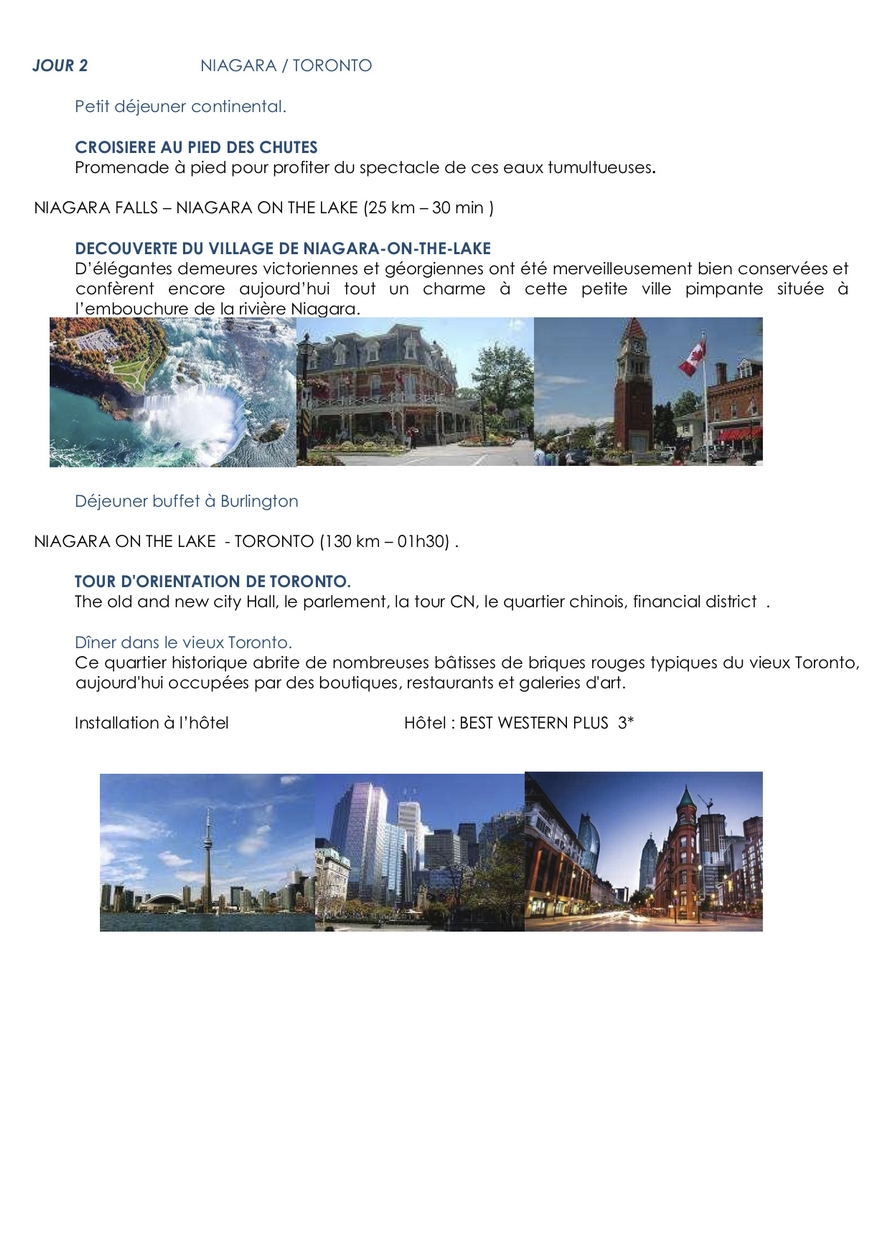 JOUR 2 NIAGARA / TORONTO

Petit déjeuner continental.

CROISIERE AU PIED DES CHUTES
Promenade à pied pour profiter du spectacle de ces eaux tumultueuses.

NIAGARA FALLS – NIAGARA ON THE LAKE (25 km – 30 min )

DECOUVERTE DU VILLAGE DE NIAGARA-ON-THE-LAKE
D'élégantes demeures victoriennes et géorgiennes ont été merveilleusement bien conservées et confèrent encore aujourd'hui tout un charme à cette petite ville pimpante située à l'embouchure de la rivière Niagara.

Déjeuner buffet à Burlington

NIAGARA ON THE LAKE - TORONTO (130 km – 01h30) .

TOUR D'ORIENTATION DE TORONTO.
The old and new city Hall, le parlement, la tour CN, le quartier chinois, financial district .

Dîner dans le vieux Toronto.
Ce quartier historique abrite de nombreuses bâtisses de briques rouges typiques du vieux Toronto, aujourd'hui occupées par des boutiques, restaurants et galeries d'art.

Installation à l'hôtel Hôtel : BEST WESTERN PLUS 3*